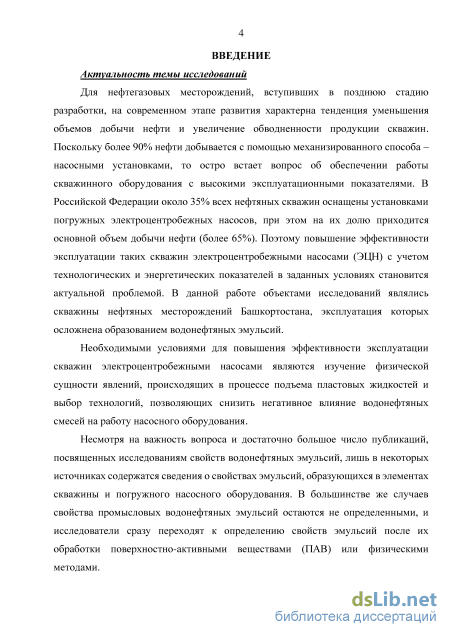 4

ВВЕДЕНИЕ

Актуальность темы исследований

Для нефтегазовых месторождений, вступивших в позднюю стадию разработки, на современном этапе развития характерна тенденция уменьшения объемов добычи нефти и увеличение обводненности продукции скважин. Поскольку более 90% нефти добывается с помощью механизированного способа – насосными установками, то остро встает вопрос об обеспечении работы скважинного оборудования с высокими эксплуатационными показателями. В Российской Федерации около 35% всех нефтяных скважин оснащены установками погружных электроцентробежных насосов, при этом на их долю приходится основной объем добычи нефти (более 65%). Поэтому повышение эффективности эксплуатации таких скважин электроцентробежными насосами (ЭЦН) с учетом технологических и энергетических показателей в заданных условиях становится актуальной проблемой. В данной работе объектами исследований являлись скважины нефтяных месторождений Башкортостана, эксплуатация которых осложнена образованием водонефтяных эмульсий.

Необходимыми условиями для повышения эффективности эксплуатации скважин электроцентробежными насосами являются изучение физической сущности явлений, происходящих в процессе подъема пластовых жидкостей и выбор технологий, позволяющих снизить негативное влияние водонефтяных смесей на работу насосного оборудования.

Несмотря на важность вопроса и достаточно большое число публикаций, посвященных исследованиям свойств водонефтяных эмульсий, лишь в некоторых источниках содержатся сведения о свойствах эмульсий, образующихся в элементах скважины и погружного насосного оборудования. В большинстве же случаев свойства промысловых водонефтяных эмульсий остаются не определенными, и исследователи сразу переходят к определению свойств эмульсий после их обработки поверхностно-активными веществами (ПАВ) или физическими методами.

dsLib.net
библиотека диссертаций